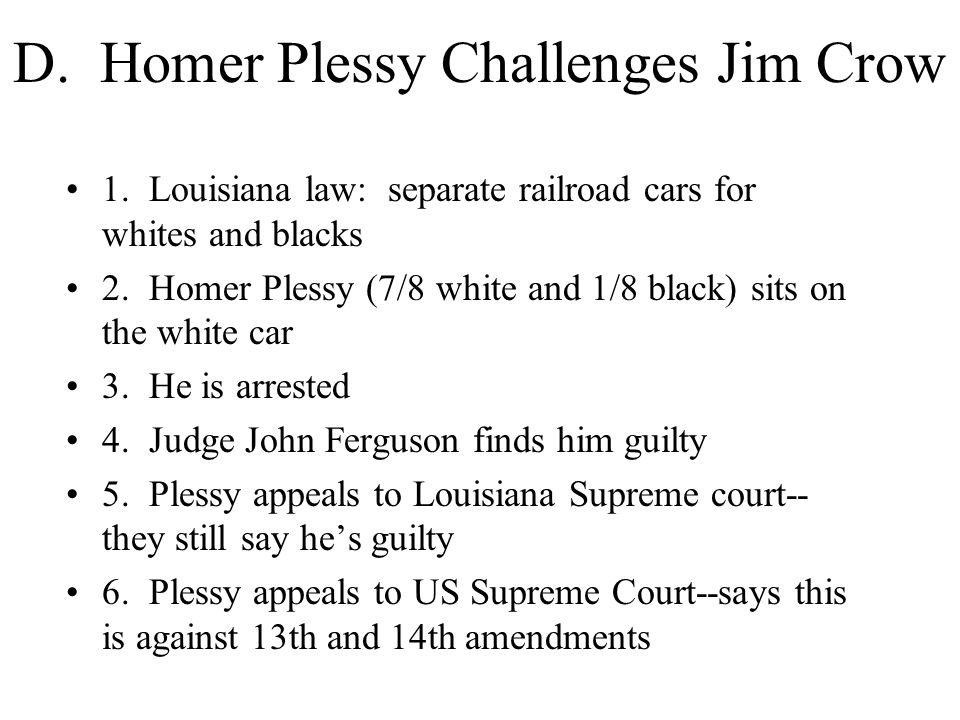 D. Homer Plessy Challenges Jim Crow

• 1. Louisiana law: separate railroad cars for whites and blacks
• 2. Homer Plessy (7/8 white and 1/8 black) sits on the white car
• 3. He is arrested
• 4. Judge John Ferguson finds him guilty
• 5. Plessy appeals to Louisiana Supreme court--they still say he's guilty
• 6. Plessy appeals to US Supreme Court--says this is against 13th and 14th amendments